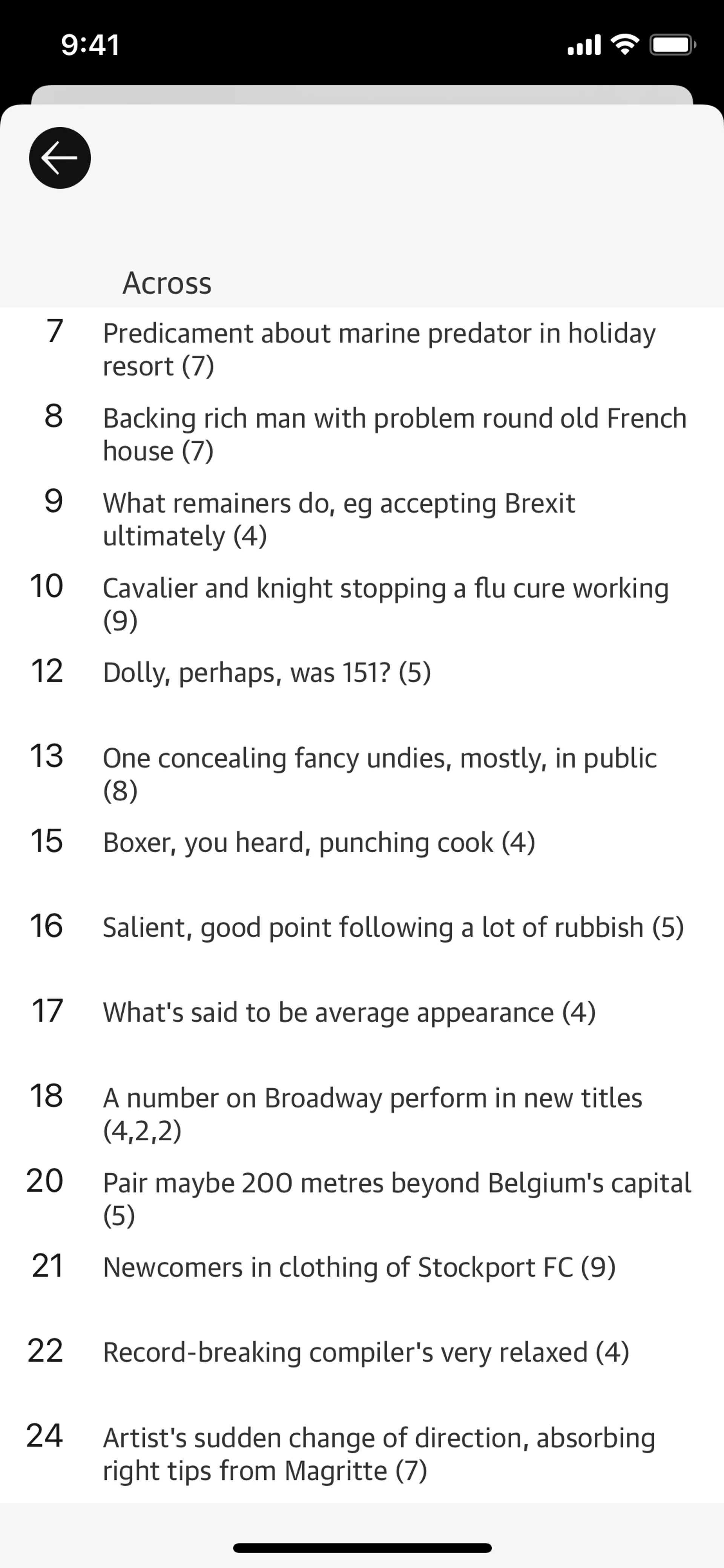 9:41

Across

7 Predicament about marine predator in holiday resort (7)

8 Backing rich man with problem round old French house (7)

9 What remainers do, eg accepting Brexit ultimately (4)

10 Cavalier and knight stopping a flu cure working (9)

12 Dolly, perhaps, was 151? (5)

13 One concealing fancy undies, mostly, in public (8)

15 Boxer, you heard, punching cook (4)

16 Salient, good point following a lot of rubbish (5)

17 What's said to be average appearance (4)

18 A number on Broadway perform in new titles (4,2,2)

20 Pair maybe 200 metres beyond Belgium's capital (5)

21 Newcomers in clothing of Stockport FC (9)

22 Record-breaking compiler's very relaxed (4)

24 Artist's sudden change of direction, absorbing right tips from Magritte (7)